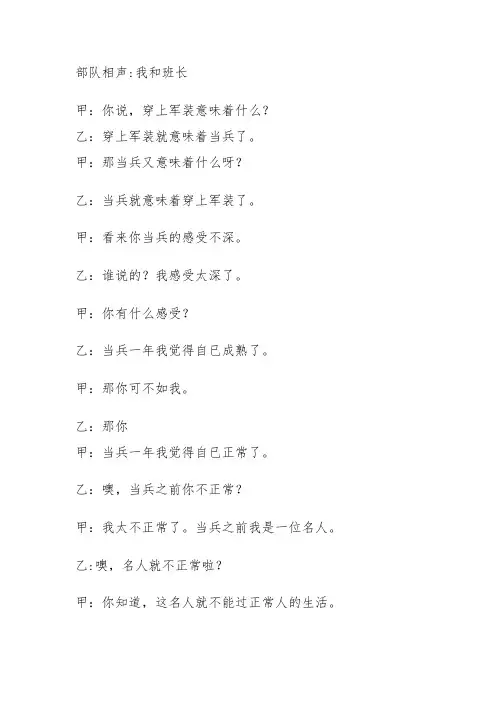 部队相声:我和班长

甲：你说，穿上军装意味着什么？

乙：穿上军装就意味着当兵了。

甲：那当兵又意味着什么呀？

乙：当兵就意味着穿上军装了。

甲：看来你当兵的感受不深。

乙：谁说的？我感受太深了。

甲：你有什么感受？

乙：当兵一年我觉得自已成熟了。

甲：那你可不如我。

乙：那你

甲：当兵一年我觉得自已正常了。

乙：噢，当兵之前你不正常？

甲：我太不正常了。当兵之前我是一位名人。

乙:噢，名人就不正常啦？

甲：你知道，这名人就不能过正常人的生活。